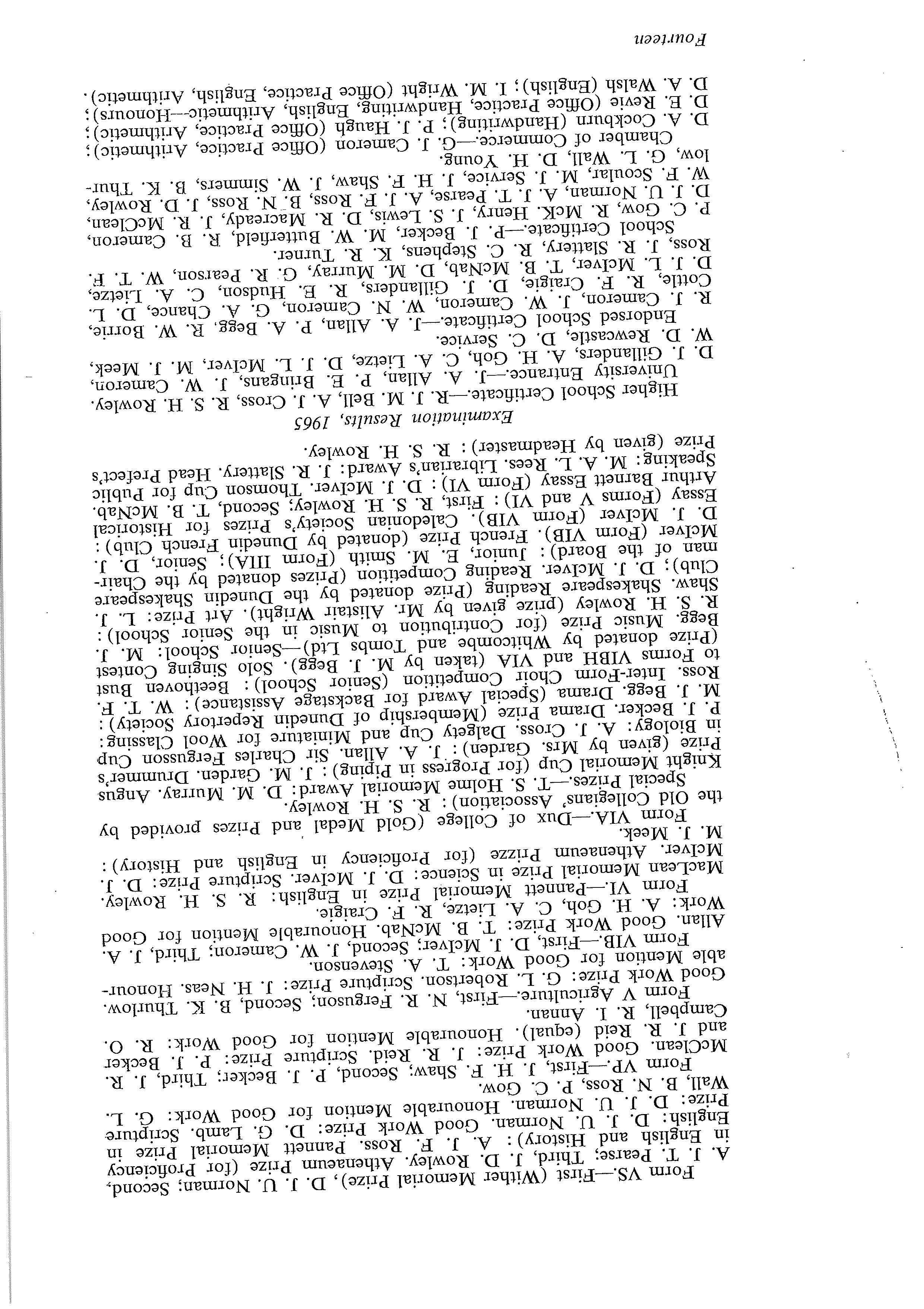 Form VS.—First (Wither Memorial Prize), D. J. U. Norman; Second, A. J. T. Pearse; Third, J. D. Rowley. Athenaeum Prize (for Proficiency in English and History): A. J. F. Ross. Pannett Memorial Prize in English: D. J. U. Norman. Good Work Prize: D. G. Lamb. Scripture Prize: D. J. U. Norman. Honourable Mention for Good Work: G. L. Wall, B. N. Ross, P. C. Gow.

Form VP.—First, J. H. F. Shaw; Second, P. J. Becker; Third, J. R. McClean. Good Work Prize: J. R. Reid. Scripture Prize: P. J. Becker and J. R. Reid (equal). Honourable Mention for Good Work: R. O. Campbell, R. I. Annan.

Form V Agriculture.—First, N. R. Ferguson; Second, B. K. Thurlow. Good Work Prize: G. L. Robertson. Scripture Prize: J. H. Neas. Honourable Mention for Good Work: T. A. Stevenson.

Form VIB.—First, D. J. McIver; Second, J. W. Cameron; Third, J. A. Allan. Good Work Prize: T. B. McNab. Honourable Mention for Good Work: A. H. Goh, C. A. Lietze, R. F. Craigie.

Form VI.—Pannett Memorial Prize in English: R. S. H. Rowley. MacLean Memorial Prize in Science: D. J. McIver. Scripture Prize: D. J. McIver. Athenaeum Prizze (for Proficiency in English and History): M. J. Meek.

Form VIA.—Dux of College (Gold Medal and Prizes provided by the Old Collegians' Association): R. S. H. Rowley.

Special Prizes.—T. S. Holme Memorial Award: D. M. Murray. Angus Knight Memorial Cup (for Progress in Piping): J. M. Garden. Drummer's Prize (given by Mrs. Garden): J. A. Allan. Sir Charles Fergusson Cup in Biology: A. J. Cross. Dalgety Cup and Miniature for Wool Classing: P. J. Becker. Drama Prize (Membership of Dunedin Repertory Society): M. J. Begg. Drama (Special Award for Backstage Assistance): W. T. F. Ross. Inter-Form Choir Competition (Senior School): Beethoven Bust to Forms VIBH and VIA (taken by M. J. Begg). Solo Singing Contest (Prize donated by Whitcombe and Tombs Ltd)—Senior School: M. J. Begg. Music Prize (for Contribution to Music in the Senior School): R. S. H. Rowley (prize given by Mr. Alistair Wright). Art Prize: L. J. Shaw. Shakespeare Reading (Prize donated by the Dunedin Shakespeare Club): D. J. McIver. Reading Competition (Prizes donated by the Chairman of the Board): Junior, E. M. Smith (Form IIIA); Senior, D. J. McIver (Form VIB). French Prize (donated by Dunedin French Club): D. J. McIver (Form VIB). Caledonian Society's Prizes for Historical Essay (Forms V and VI): First, R. S. H. Rowley; Second, T. B. McNab. Arthur Barnett Essay (Form VI): D. J. McIver. Thomson Cup for Public Speaking: M. A. L. Rees. Librarian's Award: J. R. Slattery. Head Prefect's Prize (given by Headmaster): R. S. H. Rowley.

Examination Results, 1965

Higher School Certificate.—R. J. M. Bell, A. J. Cross, R. S. H. Rowley.

University Entrance.—J. A. Allan, P. E. Bringans, J. W. Cameron, D. J. Gillanders, A. H. Goh, C. A. Lietze, D. J. L. McIver, M. J. Meek, W. D. Rewcastle, D. C. Service.

Endorsed School Certificate.—J. A. Allan, P. A. Begg, R. W. Borrie, R. J. Cameron, J. W. Cameron, W. N. Cameron, G. A. Chance, D. L. Cottle, R. F. Craigie, D. J. Gillanders, R. E. Hudson, C. A. Lietze, D. J. L. McIver, T. B. McNab, D. M. Murray, G. R. Pearson, W. T. F. Ross, J. R. Slattery, R. C. Stephens, K. R. Turner.

School Certificate.—P. J. Becker, M. W. Butterfield, R. B. Cameron, P. C. Gow, R. McK. Henry, J. S. Lewis, D. R. Macready, J. R. McClean, D. J. U. Norman, A. J. T. Pearse, A. J. F. Ross, B. N. Ross, J. D. Rowley, W. F. Scoular, M. J. Service, J. H. F. Shaw, J. W. Simmers, B. K. Thurlow, G. L. Wall, D. H. Young.

Chamber of Commerce.—G. J. Cameron (Office Practice, Arithmetic); D. A. Cockburn (Handwriting); P. J. Haugh (Office Practice, Arithmetic); D. E. Revie (Office Practice, Handwriting, English, Arithmetic—Honours); D. A. Walsh (English); I. M. Wright (Office Practice, English, Arithmetic).

Fourteen